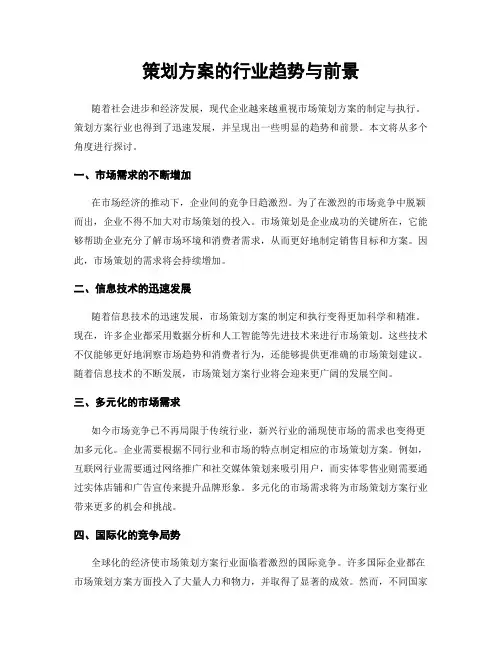 策划方案的行业趋势与前景

随着社会进步和经济发展，现代企业越来越重视市场策划方案的制定与执行。策划方案行业也得到了迅速发展，并呈现出一些明显的趋势和前景。本文将从多个角度进行探讨。

一、市场需求的不断增加

在市场经济的推动下，企业间的竞争日趋激烈。为了在激烈的市场竞争中脱颖而出，企业不得不加大对市场策划的投入。市场策划是企业成功的关键所在，它能够帮助企业充分了解市场环境和消费者需求，从而更好地制定销售目标和方案。因此，市场策划的需求将会持续增加。

二、信息技术的迅速发展

随着信息技术的迅速发展，市场策划方案的制定和执行变得更加科学和精准。现在，许多企业都采用数据分析和人工智能等先进技术来进行市场策划。这些技术不仅能够更好地洞察市场趋势和消费者行为，还能够提供更准确的市场策划建议。随着信息技术的不断发展，市场策划方案行业将会迎来更广阔的发展空间。

三、多元化的市场需求

如今市场竞争已不再局限于传统行业，新兴行业的涌现使市场的需求也变得更加多元化。企业需要根据不同行业和市场的特点制定相应的市场策划方案。例如，互联网行业需要通过网络推广和社交媒体策划来吸引用户，而实体零售业则需要通过实体店铺和广告宣传来提升品牌形象。多元化的市场需求将为市场策划方案行业带来更多的机会和挑战。

四、国际化的竞争局势

全球化的经济使市场策划方案行业面临着激烈的国际竞争。许多国际企业都在市场策划方案方面投入了大量人力和物力，并取得了显著的成效。然而，不同国家